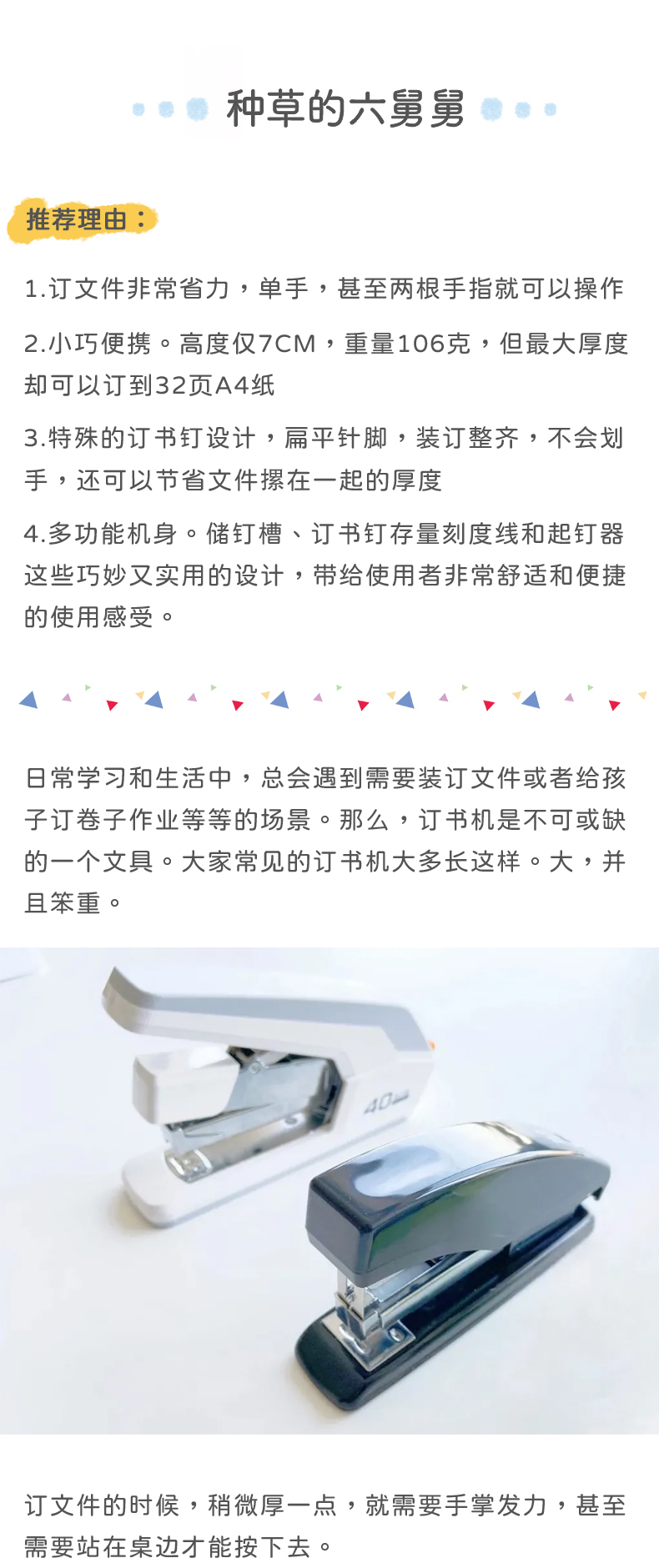 种草的六舅舅

推荐理由：

1.订文件非常省力，单手，甚至两根手指就可以操作

2.小巧便携。高度仅7CM，重量106克，但最大厚度却可以订到32页A4纸

3.特殊的订书钉设计，扁平针脚，装订整齐，不会划手，还可以节省文件摞在一起的厚度

4.多功能机身。储钉槽、订书钉存量刻度线和起钉器这些巧妙又实用的设计，带给使用者非常舒适和便捷的使用感受。

日常学习和生活中，总会遇到需要装订文件或者给孩子订卷子作业等等的场景。那么，订书机是不可或缺的一个文具。大家常见的订书机大多长这样。大，并且笨重。

40

订文件的时候，稍微厚一点，就需要手掌发力，甚至需要站在桌边才能按下去。